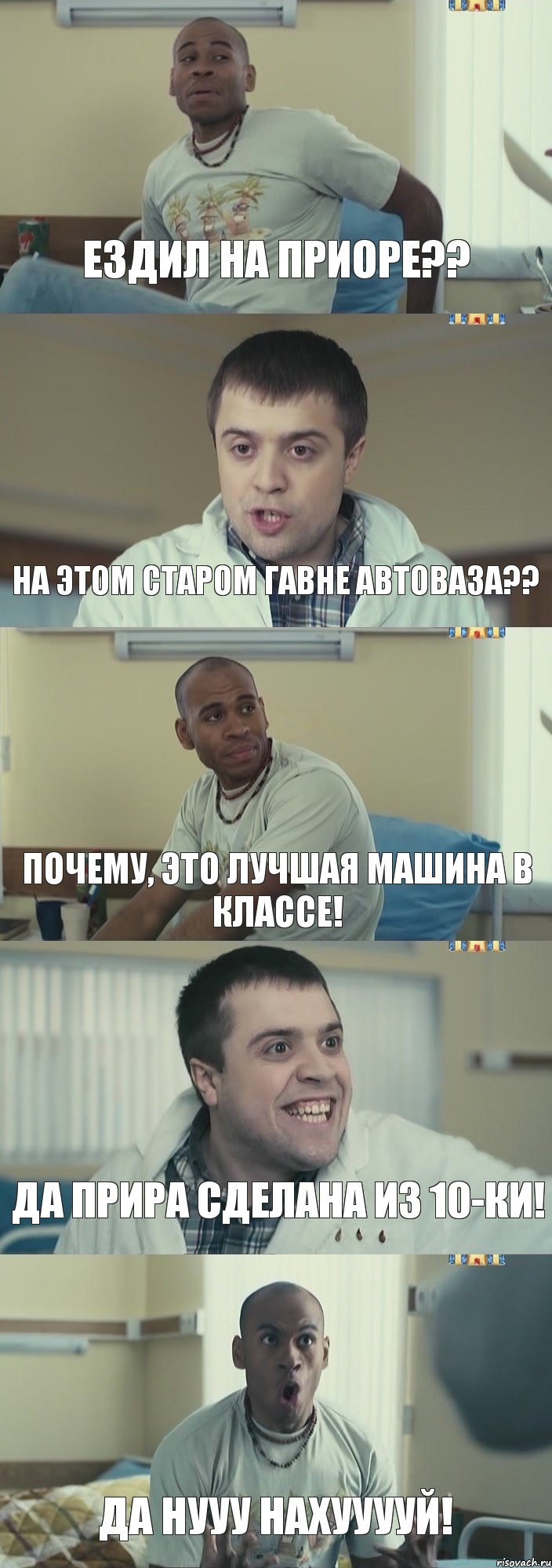 ЕЗДИЛ НА ПРИОРЕ??

НА ЭТОМ СТАРОМ ГАВНЕ АВТОВАЗА??

ПОЧЕМУ, ЭТО ЛУЧШАЯ МАШИНА В КЛАССЕ!

ДА ПРИРА СДЕЛАНА ИЗ 10-КИ!

ДА НУУУ НАХУУУУЙ!

risovach.ru